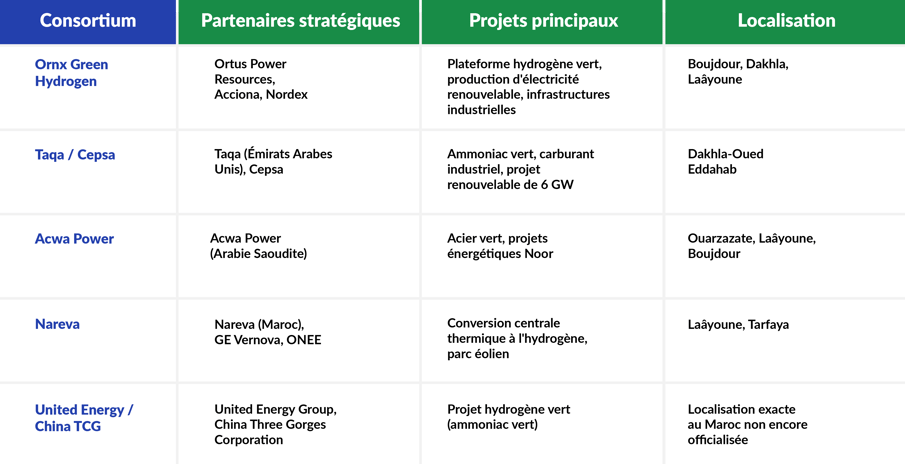 | Consortium | Partenaires stratégiques | Projets principaux | Localisation |
|---|---|---|---|
| Ornx Green Hydrogen | Ortus Power Resources, Acciona, Nordex | Plateforme hydrogène vert, production d'électricité renouvelable, infrastructures industrielles | Boujdour, Dakhla, Laâyoune |
| Taqa / Cepsa | Taqa (Émirats Arabes Unis), Cepsa | Ammoniac vert, carburant industriel, projet renouvelable de 6 GW | Dakhla-Oued Eddahab |
| Acwa Power | Acwa Power (Arabie Saoudite) | Acier vert, projets énergétiques Noor | Ouarzazate, Laâyoune, Boujdour |
| Nareva | Nareva (Maroc), GE Vernova, ONEE | Conversion centrale thermique à l'hydrogène, parc éolien | Laâyoune, Tarfaya |
| United Energy / China TCG | United Energy Group, China Three Gorges Corporation | Projet hydrogène vert (ammoniac vert) | Localisation exacte au Maroc non encore officialisée |